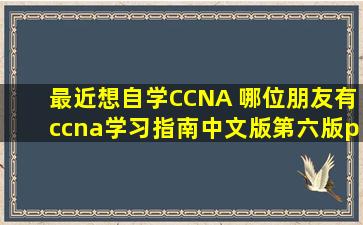 最近想自学CCNA 哪位朋友有ccna学习指南中文版第六版p